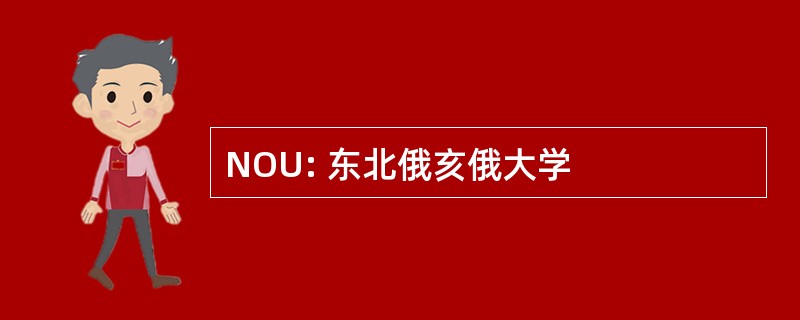 NOU: 东北俄亥俄大学